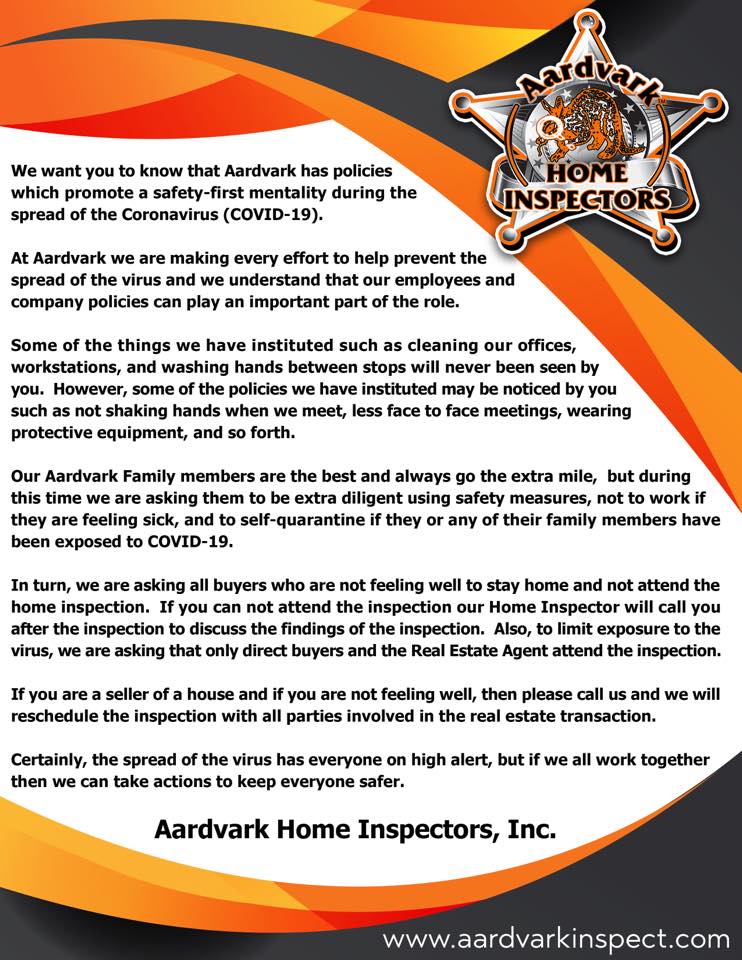 Aardvark
HOME
INSPECTORS

We want you to know that Aardvark has policies which promote a safety-first mentality during the spread of the Coronavirus (COVID-19).

At Aardvark we are making every effort to help prevent the spread of the virus and we understand that our employees and company policies can play an important part of the role.

Some of the things we have instituted such as cleaning our offices, workstations, and washing hands between stops will never been seen by you. However, some of the policies we have instituted may be noticed by you such as not shaking hands when we meet, less face to face meetings, wearing protective equipment, and so forth.

Our Aardvark Family members are the best and always go the extra mile, but during this time we are asking them to be extra diligent using safety measures, not to work if they are feeling sick, and to self-quarantine if they or any of their family members have been exposed to COVID-19.

In turn, we are asking all buyers who are not feeling well to stay home and not attend the home inspection. If you can not attend the inspection our Home Inspector will call you after the inspection to discuss the findings of the inspection. Also, to limit exposure to the virus, we are asking that only direct buyers and the Real Estate Agent attend the inspection.

If you are a seller of a house and if you are not feeling well, then please call us and we will reschedule the inspection with all parties involved in the real estate transaction.

Certainly, the spread of the virus has everyone on high alert, but if we all work together then we can take actions to keep everyone safer.

Aardvark Home Inspectors, Inc.

www.aardvarkinspect.com